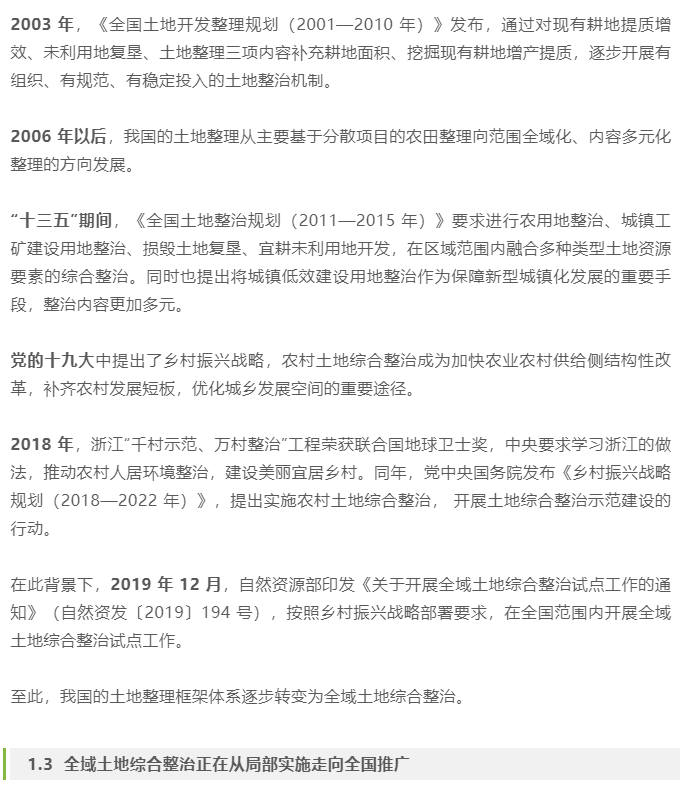 2003 年，《全国土地开发整理规划（2001—2010 年）》发布，通过对现有耕地提质增效、未利用地复垦、土地整理三项内容补充耕地面积、挖掘现有耕地增产提质，逐步开展有组织、有规范、有稳定投入的土地整治机制。

2006 年以后，我国的土地整理从主要基于分散项目的农田整理向范围全域化、内容多元化整理的方向发展。

“十三五”期间，《全国土地整治规划（2011—2015 年）》要求进行农用地整治、城镇工矿建设用地整治、损毁土地复垦、宜耕未利用地开发，在区域范围内融合多种类型土地资源要素的综合整治。同时也提出将城镇低效建设用地整治作为保障新型城镇化发展的重要手段，整治内容更加多元。

党的十九大中提出了乡村振兴战略，农村土地综合整治成为加快农业农村供给侧结构性改革，补齐农村发展短板，优化城乡发展空间的重要途径。

2018 年，浙江“千村示范、万村整治”工程荣获联合国地球卫士奖，中央要求学习浙江的做法，推动农村人居环境整治，建设美丽宜居乡村。同年，党中央国务院发布《乡村振兴战略规划（2018—2022 年）》，提出实施农村土地综合整治， 开展土地综合整治示范建设的行动。

在此背景下，2019 年 12 月，自然资源部印发《关于开展全域土地综合整治试点工作的通知》（自然资发〔2019〕194 号），按照乡村振兴战略部署要求，在全国范围内开展全域土地综合整治试点工作。

至此，我国的土地整理框架体系逐步转变为全域土地综合整治。

1.3 全域土地综合整治正在从局部实施走向全国推广